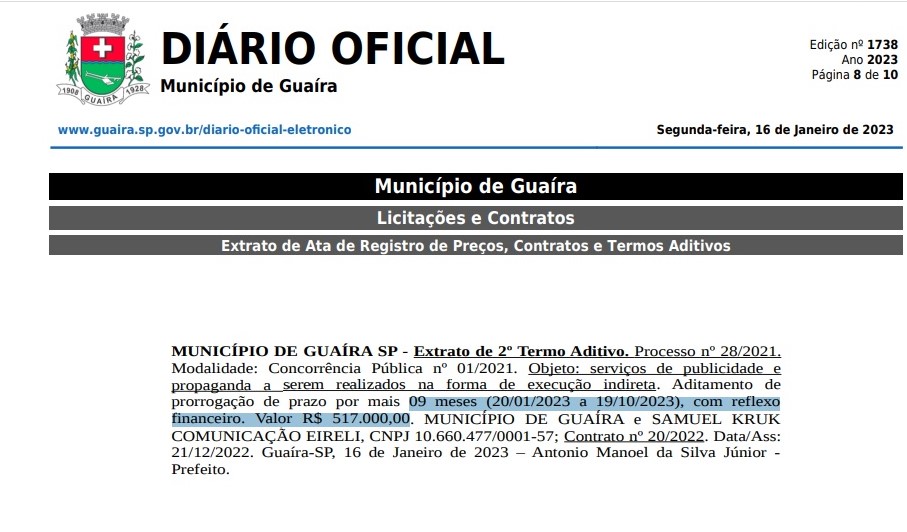 1908 GUAÍRA 1928

DIÁRIO OFICIAL
Município de Guaíra

Edição nº 1738
Ano 2023
Página 8 de 10

www.guaira.sp.gov.br/diario-oficial-eletronico

Segunda-feira, 16 de Janeiro de 2023

Município de Guaíra

Licitações e Contratos

Extrato de Ata de Registro de Preços, Contratos e Termos Aditivos

MUNICÍPIO DE GUAÍRA SP - Extrato de 2º Termo Aditivo. Processo nº 28/2021. Modalidade: Concorrência Pública nº 01/2021. Objeto: serviços de publicidade e propaganda a serem realizados na forma de execução indireta. Aditamento de prorrogação de prazo por mais 09 meses (20/01/2023 a 19/10/2023), com reflexo financeiro. Valor R$ 517.000,00. MUNICÍPIO DE GUAÍRA e SAMUEL KRUK COMUNICAÇÃO EIRELI, CNPJ 10.660.477/0001-57; Contrato nº 20/2022. Data/Ass: 21/12/2022. Guaíra-SP, 16 de Janeiro de 2023 – Antonio Manoel da Silva Júnior - Prefeito.